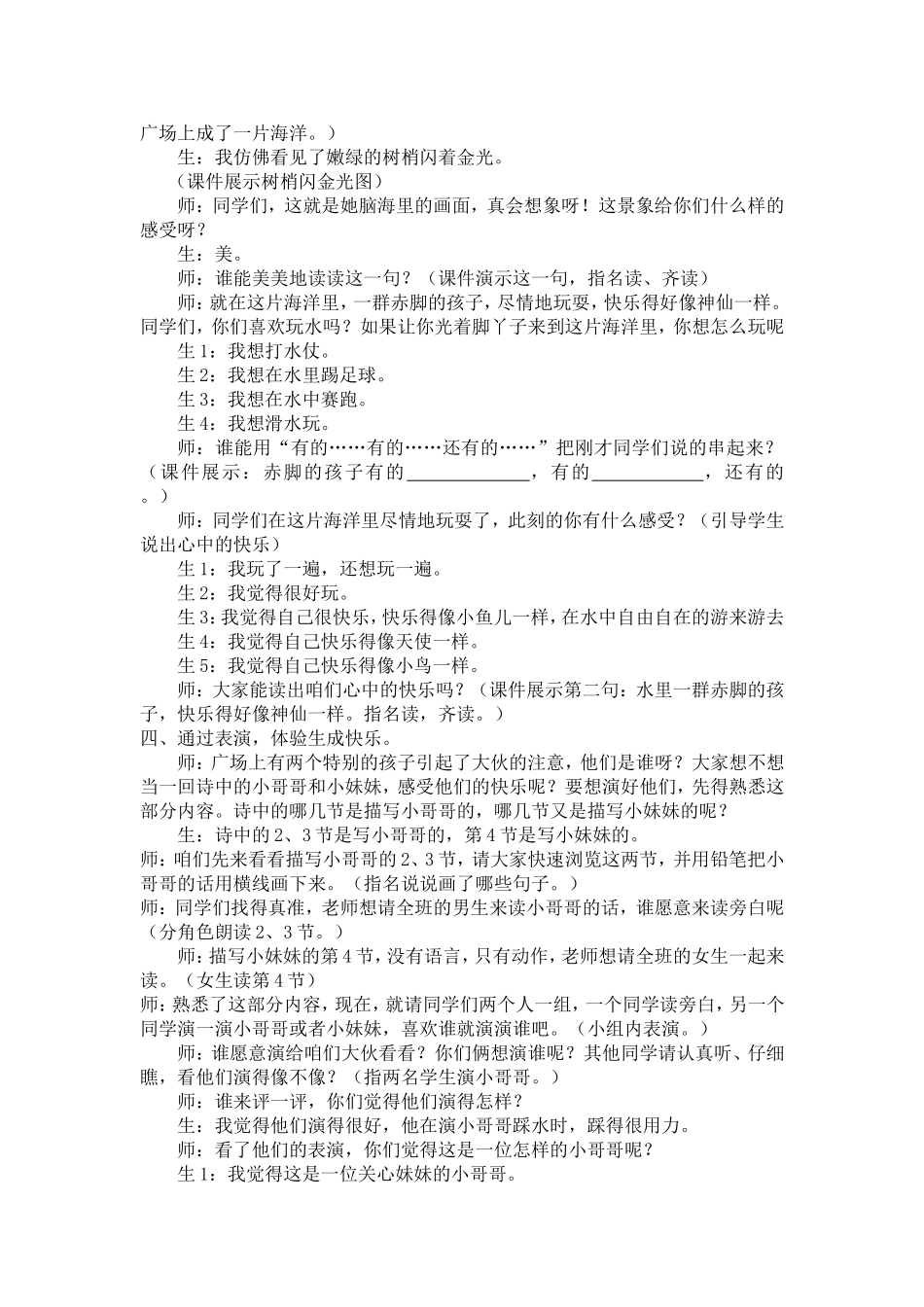 广场上成了一片海洋。）

生：我仿佛看见了嫩绿的树梢闪着金光。

（课件展示树梢闪金光图）

师：同学们，这就是她脑海里的画面，真会想象呀！这景象给你们什么样的感受呀？

生：美。

师：谁能美美地读读这一句？（课件演示这一句，指名读、齐读）

师：就在这片海洋里，一群赤脚的孩子，尽情地玩耍，快乐得好像神仙一样。同学们，你们喜欢玩水吗？如果让你光着脚丫子来到这片海洋里，你想怎么玩呢

生1：我想打水仗。

生2：我想在水里踢足球。

生3：我想在水中赛跑。

生4：我想滑水玩。

师：谁能用“有的……有的……还有的……”把刚才同学们说的串起来？（课件展示：赤脚的孩子有的____，有的____，还有的。）

师：同学们在这片海洋里尽情地玩耍了，此刻的你有什么感受？（引导学生说出心中的快乐）

生1：我玩了一遍，还想玩一遍。

生2：我觉得很好玩。

生3：我觉得自己很快乐，快乐得像小鱼儿一样，在水中自由自在的游来游去

生4：我觉得自己快乐得像天使一样。

生5：我觉得自己快乐得像小鸟一样。

师：大家能读出咱们心中的快乐吗？（课件展示第二句：水里一群赤脚的孩子，快乐得好像神仙一样。指名读，齐读。）

四、通过表演，体验生成快乐。

师：广场上有两个特别的孩子引起了大伙的注意，他们是谁呀？大家想不想当一回诗中的小哥哥和小妹妹，感受他们的快乐呢？要想演好他们，先得熟悉这部分内容。诗中的哪几节是描写小哥哥的，哪几节又是描写小妹妹的呢？

生：诗中的2、3节是写小哥哥的，第4节是写小妹妹的。

师：咱们先来看看描写小哥哥的2、3节，请大家快速浏览这两节，并用铅笔把小哥哥的话用横线画下来。（指名说说画了哪些句子。）

师：同学们找得真准，老师想请全班的男生来读小哥哥的话，谁愿意来读旁白呢（分角色朗读2、3节。）

师：描写小妹妹的第4节，没有语言，只有动作，老师想请全班的女生一起来读。（女生读第4节）

师：熟悉了这部分内容，现在，就请同学们两个人一组，一个同学读旁白，另一个同学演一演小哥哥或者小妹妹，喜欢谁就演演谁吧。（小组内表演。）

师：谁愿意演给咱们大伙看看？你们俩想演谁呢？其他同学请认真听、仔细瞧，看他们演得像不像？（指两名学生演小哥哥。）

师：谁来评一评，你们觉得他们演得怎样？

生：我觉得他们演得很好，他在演小哥哥踩水时，踩得很用力。

师：看了他们的表演，你们觉得这是一位怎样的小哥哥呢？

生1：我觉得这是一位关心妹妹的小哥哥。